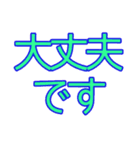 大丈夫
です